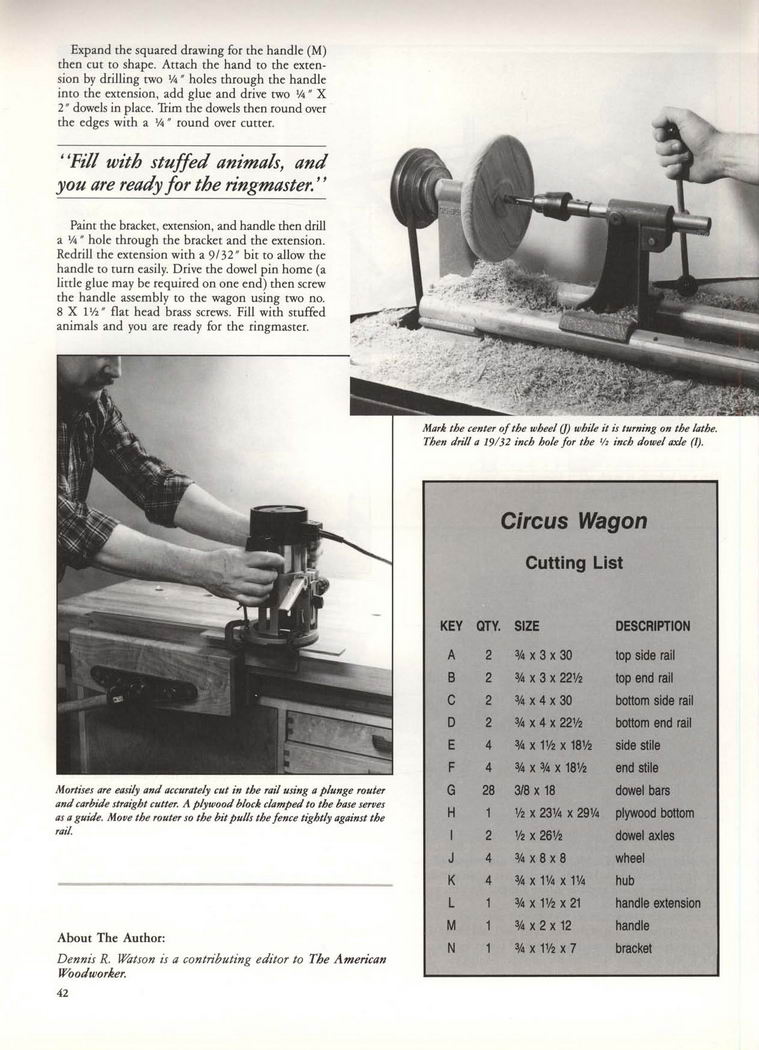 Expand the squared drawing for the handle (M) then cut to shape. Attach the hand to the extension by drilling two ¼" holes through the handle into the extension, add glue and drive two ¼" X 2" dowels in place. Trim the dowels then round over the edges with a ¼" round over cutter.

"Fill with stuffed animals, and you are ready for the ringmaster."

Paint the bracket, extension, and handle then drill a ¼" hole through the bracket and the extension. Redrill the extension with a 9/32" bit to allow the handle to turn easily. Drive the dowel pin home (a little glue may be required on one end) then screw the handle assembly to the wagon using two no. 8 X 1½" flat head brass screws. Fill with stuffed animals and you are ready for the ringmaster.

Mark the center of the wheel (J) while it is turning on the lathe. Then drill a 19/32 inch hole for the ½ inch dowel axle (I).

Mortises are easily and accurately cut in the rail using a plunge router and carbide straight cutter. A plywood block clamped to the base serves as a guide. Move the router so the bit pulls the fence tightly against the rail.

Circus Wagon

Cutting List

| KEY | QTY. | SIZE | DESCRIPTION |
|---|---|---|---|
| A | 2 | ¾ x 3 x 30 | top side rail |
| B | 2 | ¾ x 3 x 22½ | top end rail |
| C | 2 | ¾ x 4 x 30 | bottom side rail |
| D | 2 | ¾ x 4 x 22½ | bottom end rail |
| E | 4 | ¾ x 1½ x 18½ | side stile |
| F | 4 | ¾ x ¾ x 18½ | end stile |
| G | 28 | 3/8 x 18 | dowel bars |
| H | 1 | ½ x 23¼ x 29¼ | plywood bottom |
| I | 2 | ½ x 26½ | dowel axles |
| J | 4 | ¾ x 8 x 8 | wheel |
| K | 4 | ¾ x 1¼ x 1¼ | hub |
| L | 1 | ¾ x 1½ x 21 | handle extension |
| M | 1 | ¾ x 2 x 12 | handle |
| N | 1 | ¾ x 1½ x 7 | bracket |

About The Author:

Dennis R. Watson is a contributing editor to The American Woodworker.

42